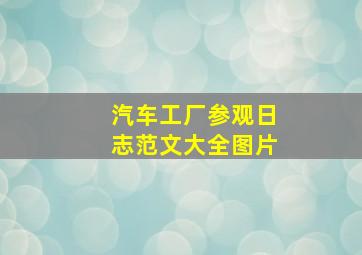 汽车工厂参观日志范文大全图片